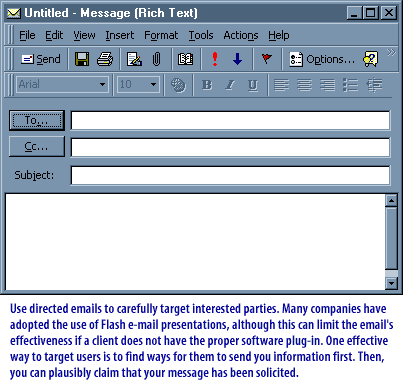 Untitled - Message (Rich Text)

File Edit View Insert Format Tools Actions Help

Send Options...

Arial 10

B I U

To...

Cc...

Subject:

Use directed emails to carefully target interested parties. Many companies have adopted the use of Flash e-mail presentations, although this can limit the email's effectiveness if a client does not have the proper software plug-in. One effective way to target users is to find ways for them to send you information first. Then, you can plausibly claim that your message has been solicited.